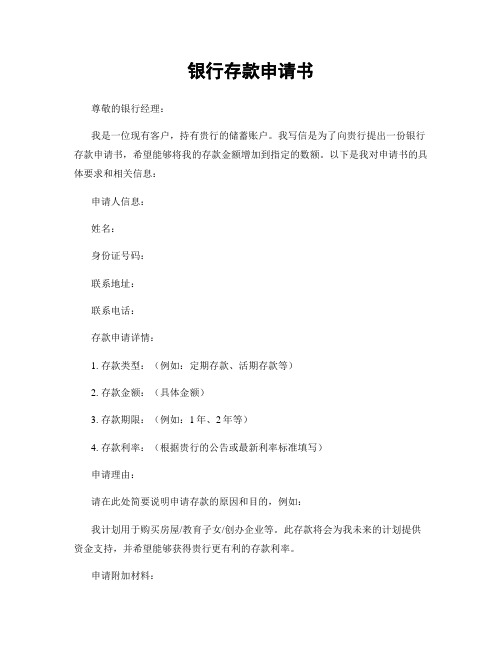 银行存款申请书

尊敬的银行经理：

我是一位现有客户，持有贵行的储蓄账户。我写信是为了向贵行提出一份银行存款申请书，希望能够将我的存款金额增加到指定的数额。以下是我对申请书的具体要求和相关信息：

申请人信息：

姓名：

身份证号码：

联系地址：

联系电话：

存款申请详情：

1. 存款类型：（例如：定期存款、活期存款等）

2. 存款金额：（具体金额）

3. 存款期限：（例如：1年、2年等）

4. 存款利率：（根据贵行的公告或最新利率标准填写）

申请理由：

请在此处简要说明申请存款的原因和目的，例如：

我计划用于购买房屋/教育子女/创办企业等。此存款将会为我未来的计划提供资金支持，并希望能够获得贵行更有利的存款利率。

申请附加材料：